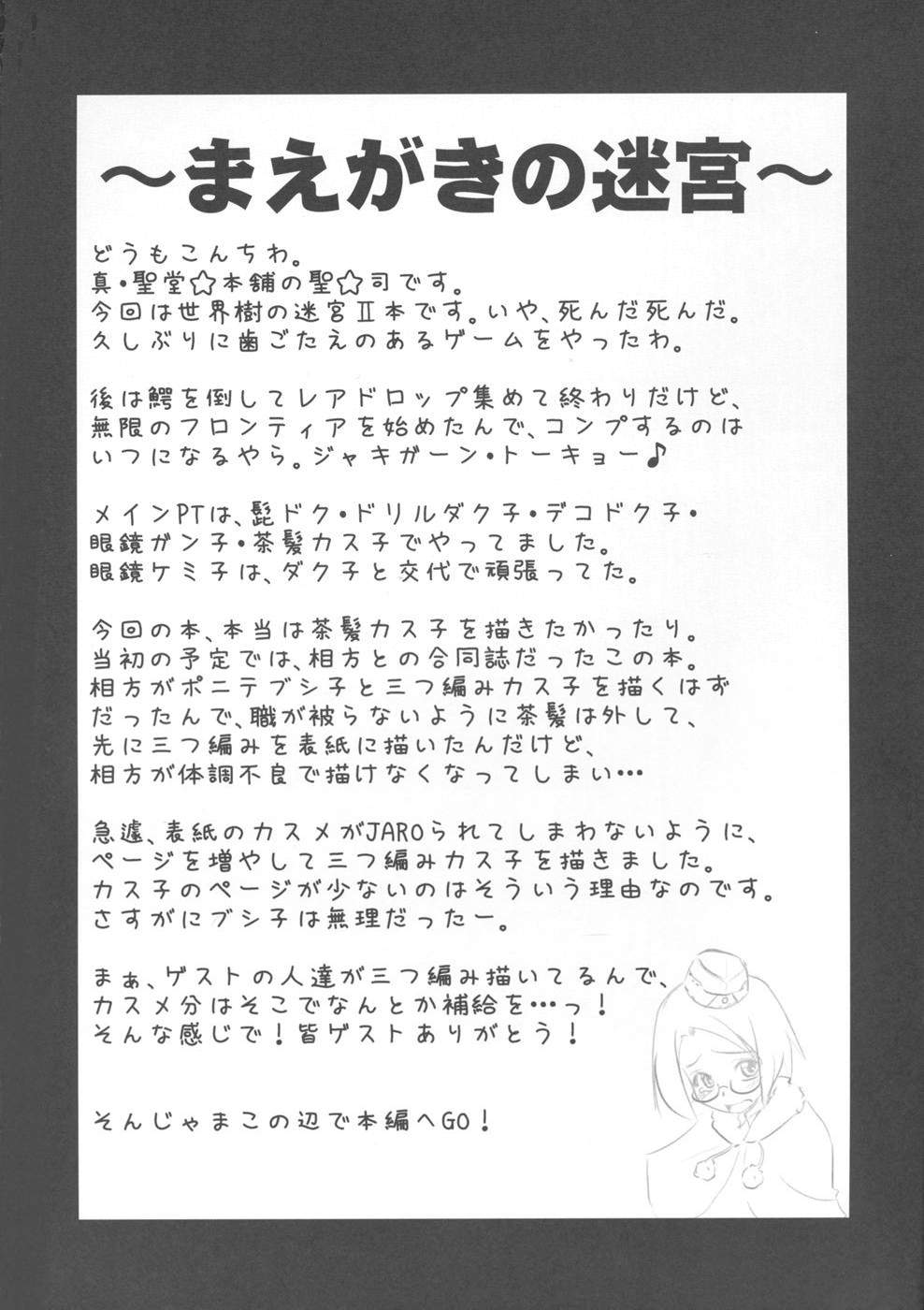 ～まえがきの迷宮～

どうもこんちわ。
真・聖堂☆本舗の聖☆司です。
今回は世界樹の迷宮Ⅱ本です。いや、死んだ死んだ。
久しぶりに歯ごたえのあるゲームをやったわ。

後は鰐を倒してレアドロップ集めて終わりだけど、
無限のフロンティアを始めたんで、コンプするのは
いつになるやら。ジャキガーン・トーキョー♪

メインPTは、髭ドク・ドリルダク子・デコドク子・
眼鏡ガン子・茶髪カス子でやってました。
眼鏡ケミ子は、ダク子と交代で頑張ってた。

今回の本、本当は茶髪カス子を描きたかったり。
当初の予定では、相方との合同誌だったこの本。
相方がポニテブシ子と三つ編みカス子を描くはず
だったんで、職が被らないように茶髪は外して、
先に三つ編みを表紙に描いたんだけど、
相方が体調不良で描けなくなってしまい…

急遽、表紙のカスメがJAROられてしまわないように、
ページを増やして三つ編みカス子を描きました。
カス子のページが少ないのはそういう理由なのです。
さすがにブシ子は無理だったー。

まぁ、ゲストの人達が三つ編み描いてるんで、
カスメ分はそこでなんとか補給を…っ！
そんな感じで！皆ゲストありがとう！

そんじゃまこの辺で本編へGO！